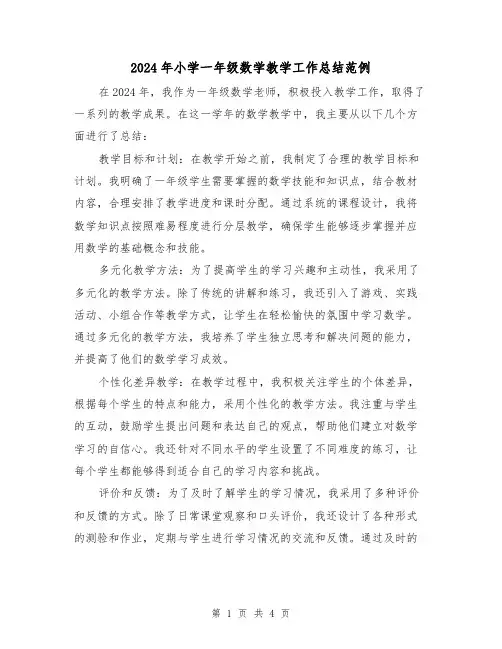 2024年小学一年级数学教学工作总结范例

在2024年，我作为一年级数学老师，积极投入教学工作，取得了一系列的教学成果。在这一学年的数学教学中，我主要从以下几个方面进行了总结：

教学目标和计划：在教学开始之前，我制定了合理的教学目标和计划。我明确了一年级学生需要掌握的数学技能和知识点，结合教材内容，合理安排了教学进度和课时分配。通过系统的课程设计，我将数学知识点按照难易程度进行分层教学，确保学生能够逐步掌握并应用数学的基础概念和技能。

多元化教学方法：为了提高学生的学习兴趣和主动性，我采用了多元化的教学方法。除了传统的讲解和练习，我还引入了游戏、实践活动、小组合作等教学方式，让学生在轻松愉快的氛围中学习数学。通过多元化的教学方法，我培养了学生独立思考和解决问题的能力，并提高了他们的数学学习成效。

个性化差异教学：在教学过程中，我积极关注学生的个体差异，根据每个学生的特点和能力，采用个性化的教学方法。我注重与学生的互动，鼓励学生提出问题和表达自己的观点，帮助他们建立对数学学习的自信心。我还针对不同水平的学生设置了不同难度的练习，让每个学生都能够得到适合自己的学习内容和挑战。

评价和反馈：为了及时了解学生的学习情况，我采用了多种评价和反馈的方式。除了日常课堂观察和口头评价，我还设计了各种形式的测验和作业，定期与学生进行学习情况的交流和反馈。通过及时的

第 1 页 共 4 页